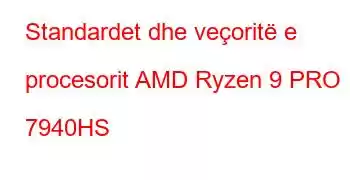 Standardet dhe veçoritë e procesorit AMD Ryzen 9 PRO 7940HS